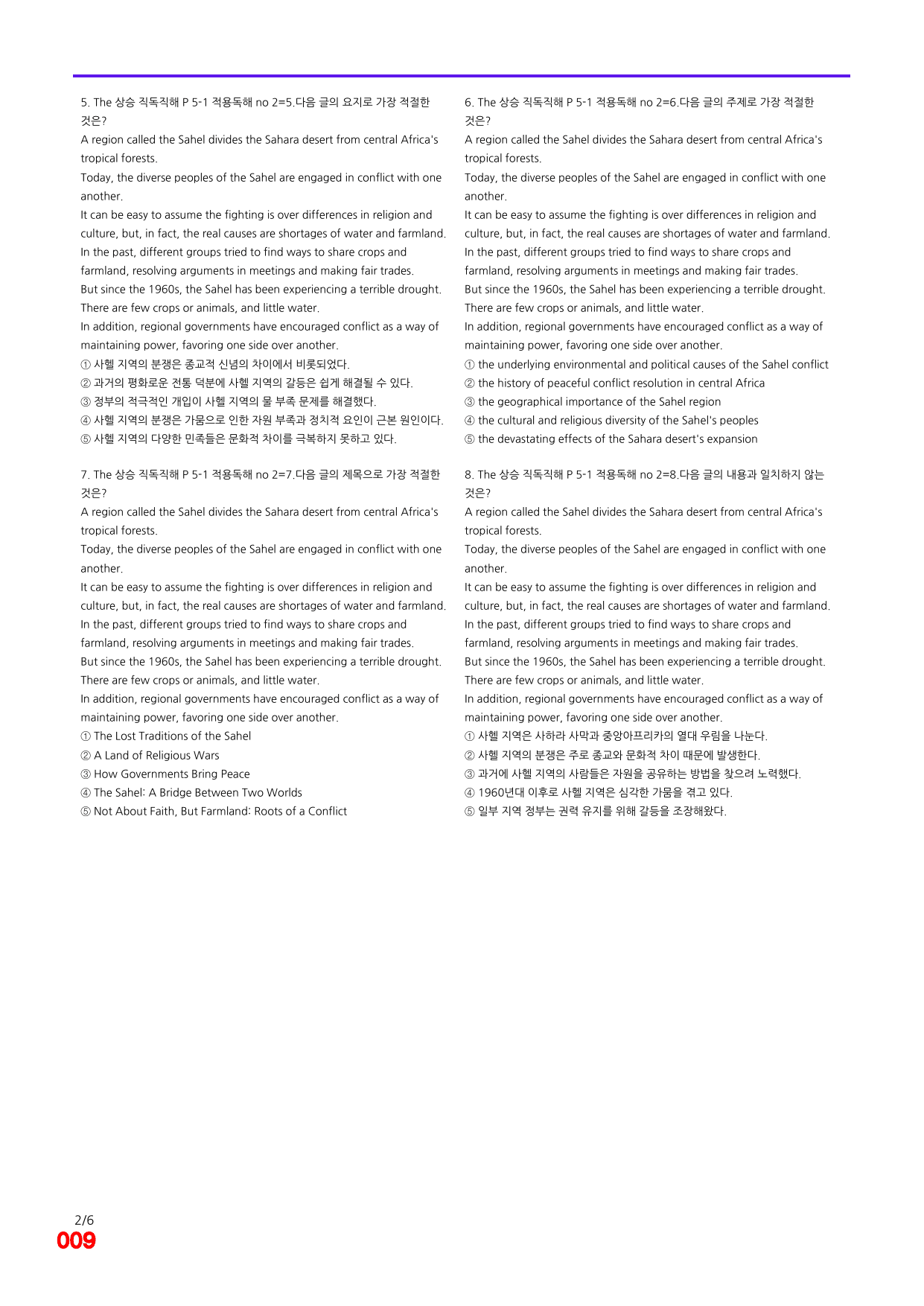 5. The 상승 직독직해 P 5-1 적용독해 no 2=5.다음 글의 요지로 가장 적절한 것은?

A region called the Sahel divides the Sahara desert from central Africa's tropical forests.

Today, the diverse peoples of the Sahel are engaged in conflict with one another.

It can be easy to assume the fighting is over differences in religion and culture, but, in fact, the real causes are shortages of water and farmland.

In the past, different groups tried to find ways to share crops and farmland, resolving arguments in meetings and making fair trades.

But since the 1960s, the Sahel has been experiencing a terrible drought.

There are few crops or animals, and little water.

In addition, regional governments have encouraged conflict as a way of maintaining power, favoring one side over another.

① 사헬 지역의 분쟁은 종교적 신념의 차이에서 비롯되었다.
② 과거의 평화로운 전통 덕분에 사헬 지역의 갈등은 쉽게 해결될 수 있다.
③ 정부의 적극적인 개입이 사헬 지역의 물 부족 문제를 해결했다.
④ 사헬 지역의 분쟁은 가뭄으로 인한 자원 부족과 정치적 요인이 근본 원인이다.
⑤ 사헬 지역의 다양한 민족들은 문화적 차이를 극복하지 못하고 있다.

7. The 상승 직독직해 P 5-1 적용독해 no 2=7.다음 글의 제목으로 가장 적절한 것은?

A region called the Sahel divides the Sahara desert from central Africa's tropical forests.

Today, the diverse peoples of the Sahel are engaged in conflict with one another.

It can be easy to assume the fighting is over differences in religion and culture, but, in fact, the real causes are shortages of water and farmland.

In the past, different groups tried to find ways to share crops and farmland, resolving arguments in meetings and making fair trades.

But since the 1960s, the Sahel has been experiencing a terrible drought.

There are few crops or animals, and little water.

In addition, regional governments have encouraged conflict as a way of maintaining power, favoring one side over another.

① The Lost Traditions of the Sahel
② A Land of Religious Wars
③ How Governments Bring Peace
④ The Sahel: A Bridge Between Two Worlds
⑤ Not About Faith, But Farmland: Roots of a Conflict

6. The 상승 직독직해 P 5-1 적용독해 no 2=6.다음 글의 주제로 가장 적절한 것은?

A region called the Sahel divides the Sahara desert from central Africa's tropical forests.

Today, the diverse peoples of the Sahel are engaged in conflict with one another.

It can be easy to assume the fighting is over differences in religion and culture, but, in fact, the real causes are shortages of water and farmland.

In the past, different groups tried to find ways to share crops and farmland, resolving arguments in meetings and making fair trades.

But since the 1960s, the Sahel has been experiencing a terrible drought.

There are few crops or animals, and little water.

In addition, regional governments have encouraged conflict as a way of maintaining power, favoring one side over another.

① the underlying environmental and political causes of the Sahel conflict
② the history of peaceful conflict resolution in central Africa
③ the geographical importance of the Sahel region
④ the cultural and religious diversity of the Sahel's peoples
⑤ the devastating effects of the Sahara desert's expansion

8. The 상승 직독직해 P 5-1 적용독해 no 2=8.다음 글의 내용과 일치하지 않는 것은?

A region called the Sahel divides the Sahara desert from central Africa's tropical forests.

Today, the diverse peoples of the Sahel are engaged in conflict with one another.

It can be easy to assume the fighting is over differences in religion and culture, but, in fact, the real causes are shortages of water and farmland.

In the past, different groups tried to find ways to share crops and farmland, resolving arguments in meetings and making fair trades.

But since the 1960s, the Sahel has been experiencing a terrible drought.

There are few crops or animals, and little water.

In addition, regional governments have encouraged conflict as a way of maintaining power, favoring one side over another.

① 사헬 지역은 사하라 사막과 중앙아프리카의 열대 우림을 나눈다.
② 사헬 지역의 분쟁은 주로 종교와 문화적 차이 때문에 발생한다.
③ 과거에 사헬 지역의 사람들은 자원을 공유하는 방법을 찾으려 노력했다.
④ 1960년대 이후로 사헬 지역은 심각한 가뭄을 겪고 있다.
⑤ 일부 지역 정부는 권력 유지를 위해 갈등을 조장해왔다.

2/6
009